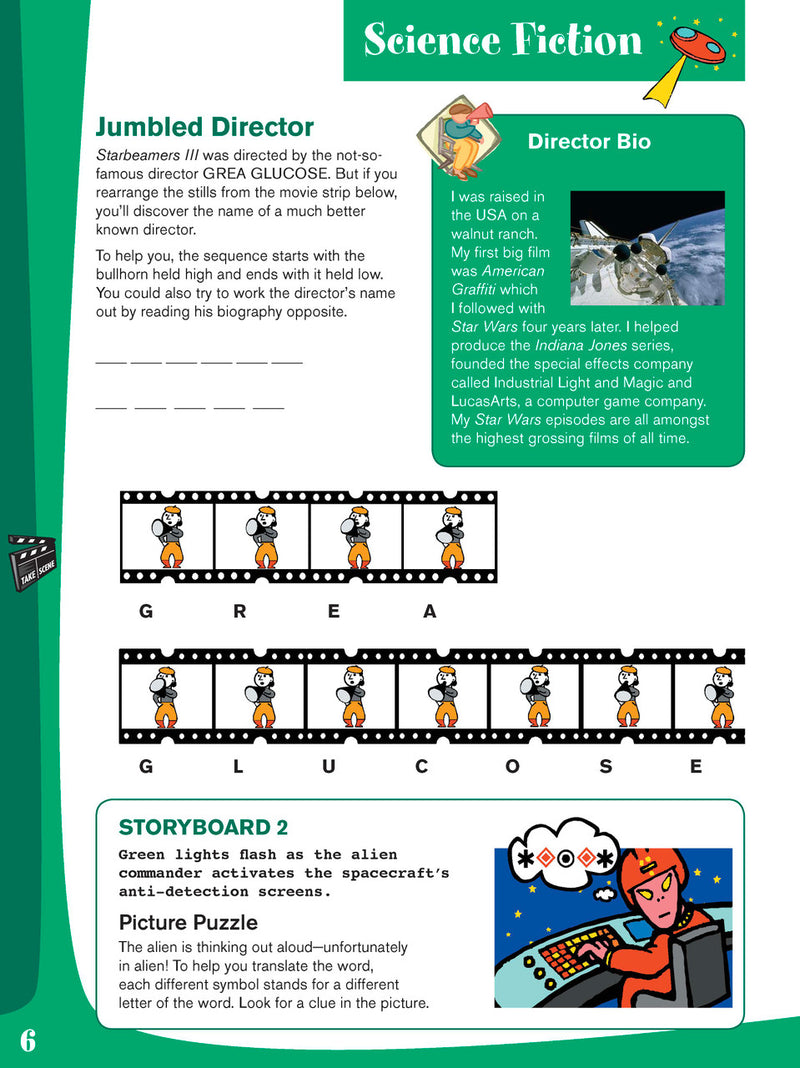 Science Fiction

Jumbled Director

Starbeamers III was directed by the not-so-famous director GREA GLUCOSE. But if you rearrange the stills from the movie strip below, you'll discover the name of a much better known director.

To help you, the sequence starts with the bullhorn held high and ends with it held low. You could also try to work the director's name out by reading his biography opposite.

____ ____ ____ ____ ____ ____

____ ____ ____ ____ ____

Director Bio

I was raised in the USA on a walnut ranch. My first big film was American Graffiti which I followed with Star Wars four years later. I helped produce the Indiana Jones series, founded the special effects company called Industrial Light and Magic and LucasArts, a computer game company. My Star Wars episodes are all amongst the highest grossing films of all time.

TAKE SCENE

G R E A

G L U C O S E

STORYBOARD 2

Green lights flash as the alien commander activates the spacecraft's anti-detection screens.

Picture Puzzle

The alien is thinking out aloud—unfortunately in alien! To help you translate the word, each different symbol stands for a different letter of the word. Look for a clue in the picture.

6